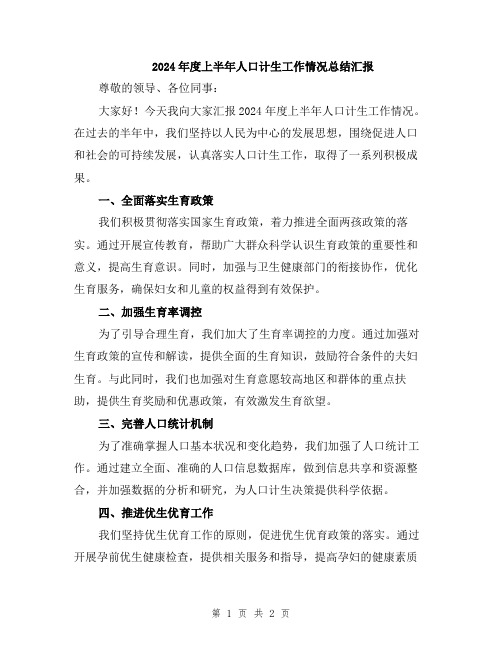 2024年度上半年人口计生工作情况总结汇报

尊敬的领导、各位同事:

大家好!今天我向大家汇报2024年度上半年人口计生工作情况。在过去的半年中，我们坚持以人民为中心的发展思想，围绕促进人口和社会的可持续发展，认真落实人口计生工作，取得了一系列积极成果。

一、全面落实生育政策

我们积极贯彻落实国家生育政策，着力推进全面两孩政策的落实。通过开展宣传教育，帮助广大群众科学认识生育政策的重要性和意义，提高生育意识。同时，加强与卫生健康部门的衔接协作，优化生育服务，确保妇女和儿童的权益得到有效保护。

二、加强生育率调控

为了引导合理生育，我们加大了生育率调控的力度。通过加强对生育政策的宣传和解读，提供全面的生育知识，鼓励符合条件的夫妇生育。与此同时，我们也加强对生育意愿较高地区和群体的重点扶助，提供生育奖励和优惠政策，有效激发生育欲望。

三、完善人口统计机制

为了准确掌握人口基本状况和变化趋势，我们加强了人口统计工作。通过建立全面、准确的人口信息数据库，做到信息共享和资源整合，并加强数据的分析和研究，为人口计生决策提供科学依据。

四、推进优生优育工作

我们坚持优生优育工作的原则，促进优生优育政策的落实。通过开展孕前优生健康检查，提供相关服务和指导，提高孕妇的健康素质

第 1 页 共 2 页